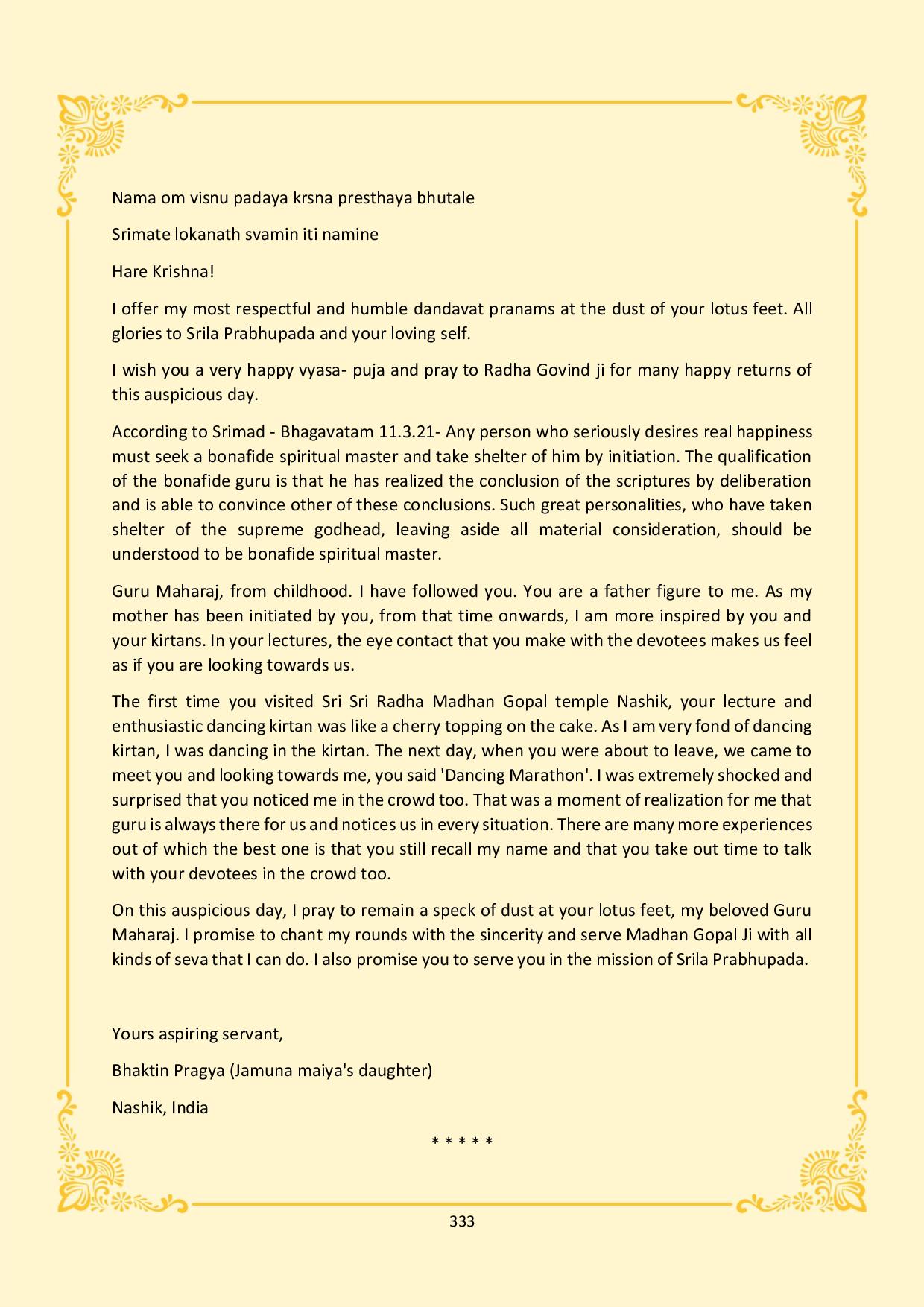 Nama om visnu padaya krsna presthaya bhutale

Srimate lokanath svamin iti namine

Hare Krishna!

I offer my most respectful and humble dandavat pranams at the dust of your lotus feet. All glories to Srila Prabhupada and your loving self.

I wish you a very happy vyasa- puja and pray to Radha Govind ji for many happy returns of this auspicious day.

According to Srimad - Bhagavatam 11.3.21- Any person who seriously desires real happiness must seek a bonafide spiritual master and take shelter of him by initiation. The qualification of the bonafide guru is that he has realized the conclusion of the scriptures by deliberation and is able to convince other of these conclusions. Such great personalities, who have taken shelter of the supreme godhead, leaving aside all material consideration, should be understood to be bonafide spiritual master.

Guru Maharaj, from childhood. I have followed you. You are a father figure to me. As my mother has been initiated by you, from that time onwards, I am more inspired by you and your kirtans. In your lectures, the eye contact that you make with the devotees makes us feel as if you are looking towards us.

The first time you visited Sri Sri Radha Madhan Gopal temple Nashik, your lecture and enthusiastic dancing kirtan was like a cherry topping on the cake. As I am very fond of dancing kirtan, I was dancing in the kirtan. The next day, when you were about to leave, we came to meet you and looking towards me, you said 'Dancing Marathon'. I was extremely shocked and surprised that you noticed me in the crowd too. That was a moment of realization for me that guru is always there for us and notices us in every situation. There are many more experiences out of which the best one is that you still recall my name and that you take out time to talk with your devotees in the crowd too.

On this auspicious day, I pray to remain a speck of dust at your lotus feet, my beloved Guru Maharaj. I promise to chant my rounds with the sincerity and serve Madhan Gopal Ji with all kinds of seva that I can do. I also promise you to serve you in the mission of Srila Prabhupada.

Yours aspiring servant,

Bhaktin Pragya (Jamuna maiya's daughter)

Nashik, India

* * * * *

333